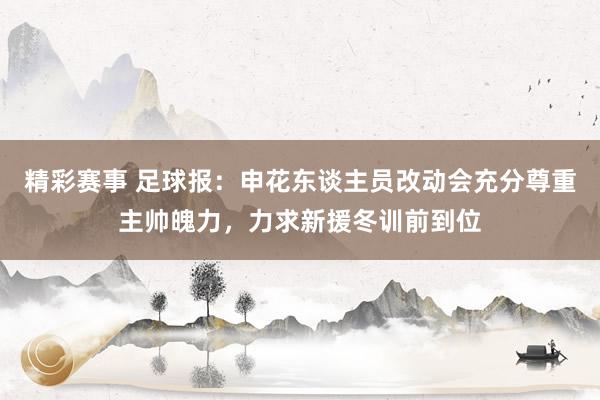 精彩赛事 足球报：申花东谈主员改动会充分尊重主帅魄力，力求新援冬训前到位